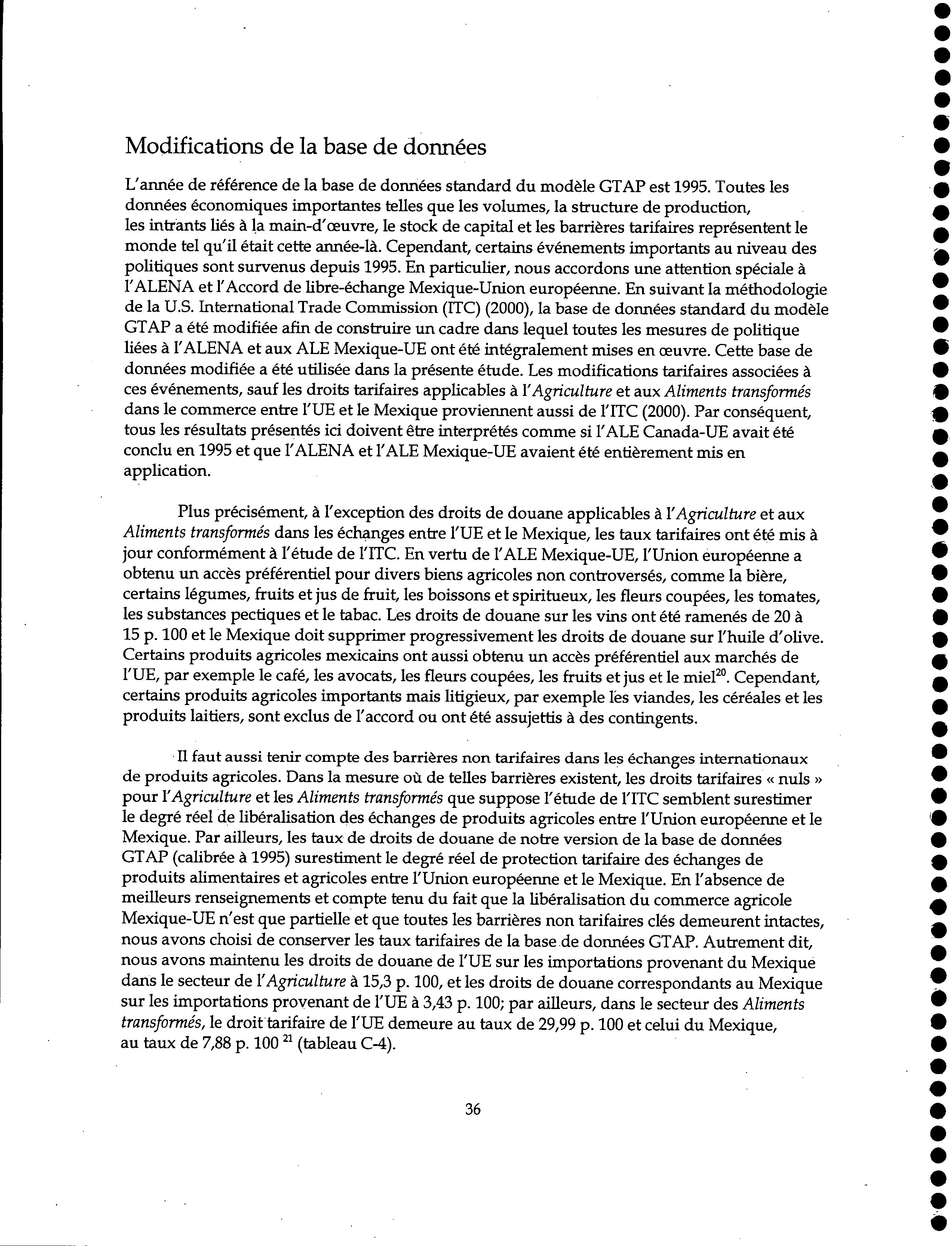 Modifications de la base de données

L'année de référence de la base de données standard du modèle GTAP est 1995. Toutes les données économiques importantes telles que les volumes, la structure de production, les intrants liés à la main-d'œuvre, le stock de capital et les barrières tarifaires représentent le monde tel qu'il était cette année-là. Cependant, certains événements importants au niveau des politiques sont survenus depuis 1995. En particulier, nous accordons une attention spéciale à l'ALENA et l'Accord de libre-échange Mexique-Union européenne. En suivant la méthodologie de la U.S. International Trade Commission (ITC) (2000), la base de données standard du modèle GTAP a été modifiée afin de construire un cadre dans lequel toutes les mesures de politique liées à l'ALENA et aux ALE Mexique-UE ont été intégralement mises en œuvre. Cette base de données modifiée a été utilisée dans la présente étude. Les modifications tarifaires associées à ces événements, sauf les droits tarifaires applicables à l'Agriculture et aux Aliments transformés dans le commerce entre l'UE et le Mexique proviennent aussi de l'ITC (2000). Par conséquent, tous les résultats présentés ici doivent être interprétés comme si l'ALE Canada-UE avait été conclu en 1995 et que l'ALENA et l'ALE Mexique-UE avaient été entièrement mis en application.

Plus précisément, à l'exception des droits de douane applicables à l'Agriculture et aux Aliments transformés dans les échanges entre l'UE et le Mexique, les taux tarifaires ont été mis à jour conformément à l'étude de l'ITC. En vertu de l'ALE Mexique-UE, l'Union européenne a obtenu un accès préférentiel pour divers biens agricoles non controversés, comme la bière, certains légumes, fruits et jus de fruit, les boissons et spiritueux, les fleurs coupées, les tomates, les substances pectiques et le tabac. Les droits de douane sur les vins ont été ramenés de 20 à 15 p. 100 et le Mexique doit supprimer progressivement les droits de douane sur l'huile d'olive. Certains produits agricoles mexicains ont aussi obtenu un accès préférentiel aux marchés de l'UE, par exemple le café, les avocats, les fleurs coupées, les fruits et jus et le miel$^{20}$. Cependant, certains produits agricoles importants mais litigieux, par exemple les viandes, les céréales et les produits laitiers, sont exclus de l'accord ou ont été assujettis à des contingents.

Il faut aussi tenir compte des barrières non tarifaires dans les échanges internationaux de produits agricoles. Dans la mesure où de telles barrières existent, les droits tarifaires « nuls » pour l'Agriculture et les Aliments transformés que suppose l'étude de l'ITC semblent surestimer le degré réel de libéralisation des échanges de produits agricoles entre l'Union européenne et le Mexique. Par ailleurs, les taux de droits de douane de notre version de la base de données GTAP (calibrée à 1995) surestiment le degré réel de protection tarifaire des échanges de produits alimentaires et agricoles entre l'Union européenne et le Mexique. En l'absence de meilleurs renseignements et compte tenu du fait que la libéralisation du commerce agricole Mexique-UE n'est que partielle et que toutes les barrières non tarifaires clés demeurent intactes, nous avons choisi de conserver les taux tarifaires de la base de données GTAP. Autrement dit, nous avons maintenu les droits de douane de l'UE sur les importations provenant du Mexique dans le secteur de l'Agriculture à 15,3 p. 100, et les droits de douane correspondants au Mexique sur les importations provenant de l'UE à 3,43 p. 100; par ailleurs, dans le secteur des Aliments transformés, le droit tarifaire de l'UE demeure au taux de 29,99 p. 100 et celui du Mexique, au taux de 7,88 p. 100 $^{21}$ (tableau C-4).

36